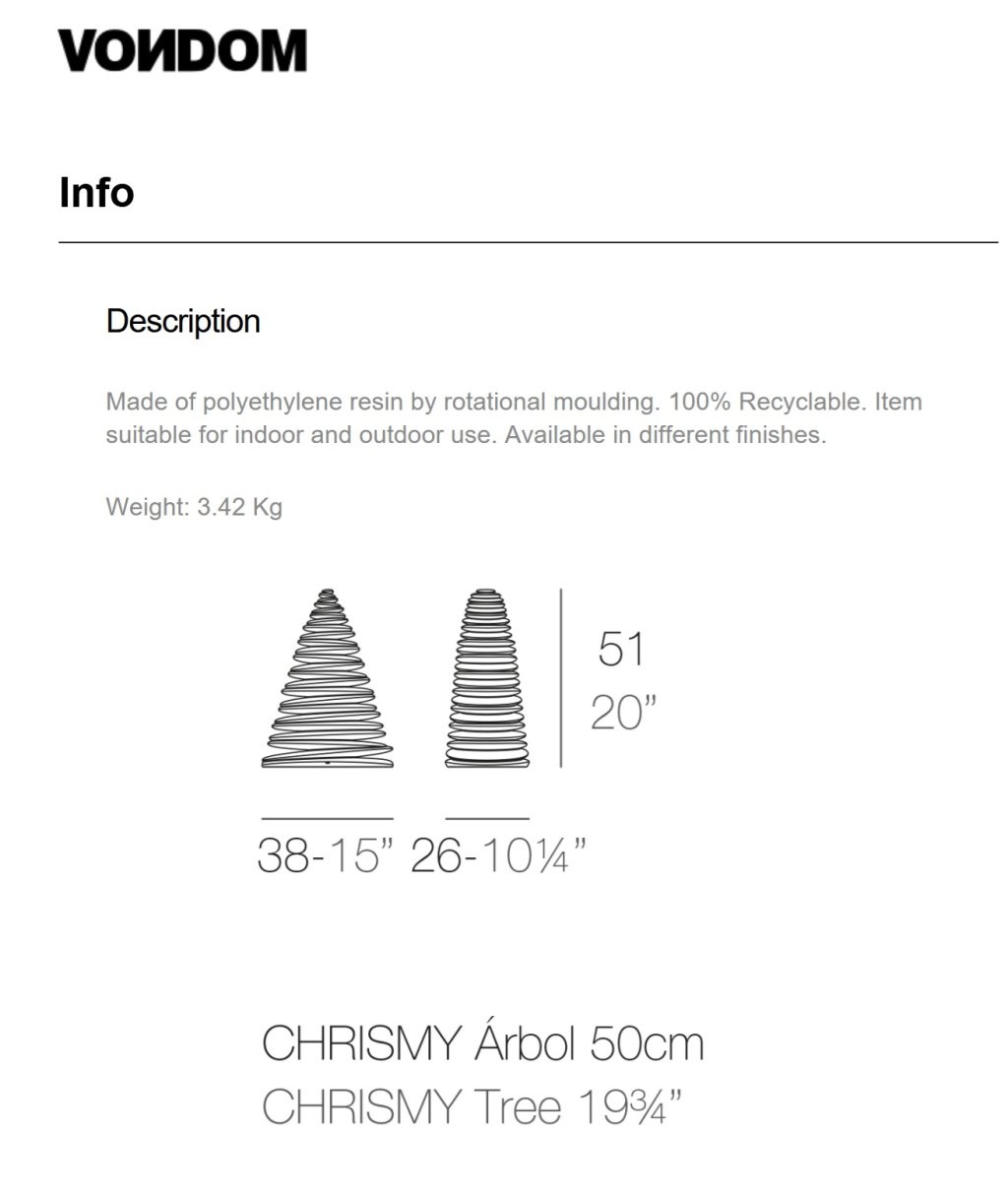 VONDOM

Info

Description

Made of polyethylene resin by rotational moulding. 100% Recyclable. Item suitable for indoor and outdoor use. Available in different finishes.

Weight: 3.42 Kg

51
20"

38-15" 26-10¼"

CHRISMY Árbol 50cm
CHRISMY Tree 19¾"